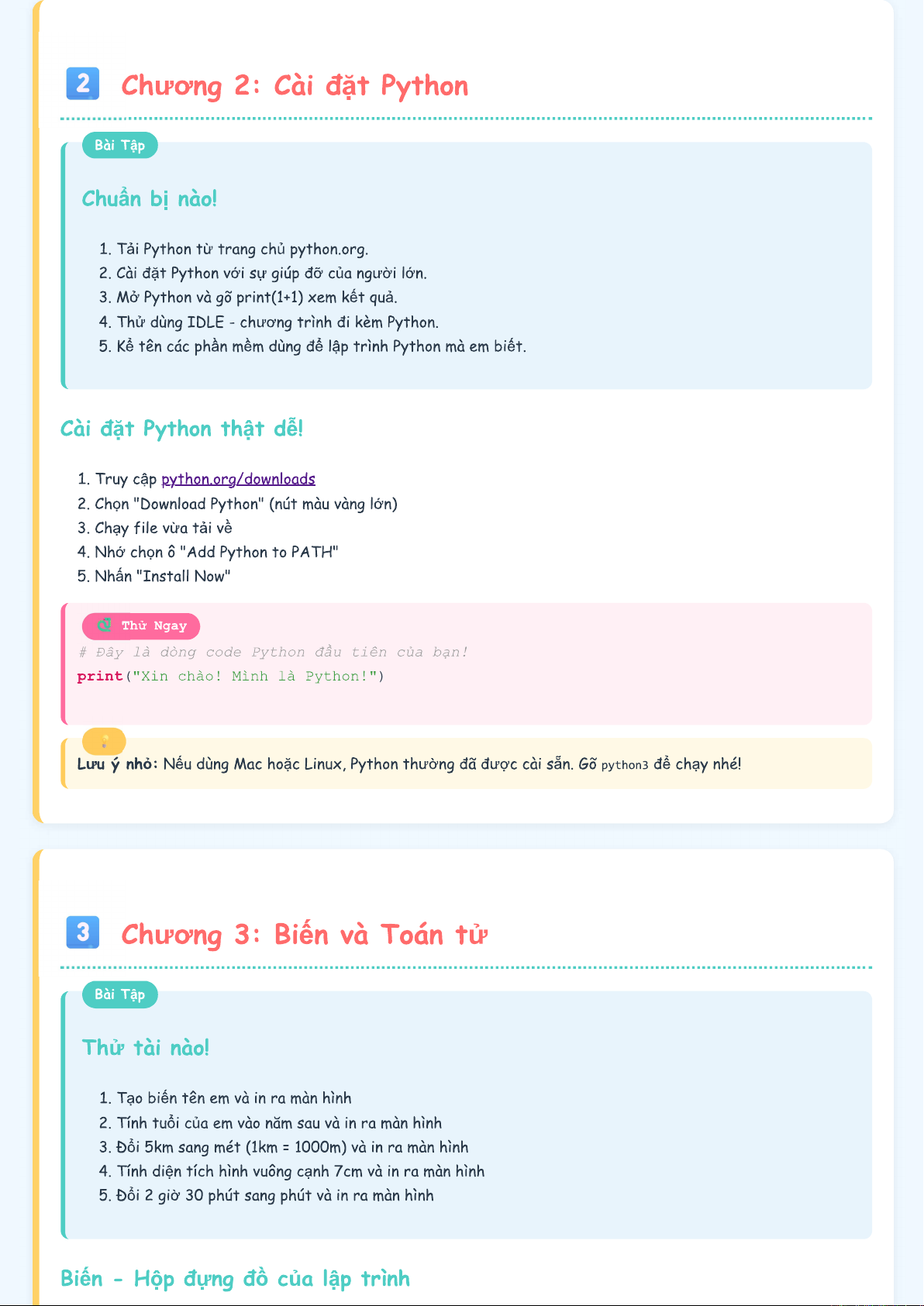 2 Chương 2: Cài đặt Python

Bài Tập

Chuẩn bị nào!

1. Tải Python từ trang chủ python.org.
2. Cài đặt Python với sự giúp đỡ của người lớn.
3. Mở Python và gõ print(1+1) xem kết quả.
4. Thử dùng IDLE - chương trình đi kèm Python.
5. Kể tên các phần mềm dùng để lập trình Python mà em biết.

Cài đặt Python thật dễ!

1. Truy cập python.org/downloads
2. Chọn "Download Python" (nút màu vàng lớn)
3. Chạy file vừa tải về
4. Nhớ chọn ô "Add Python to PATH"
5. Nhấn "Install Now"

Thử Ngay
# Đây là dòng code Python đầu tiên của bạn!
print("Xin chào! Mình là Python!")

Lưu ý nhỏ: Nếu dùng Mac hoặc Linux, Python thường đã được cài sẵn. Gõ python3 để chạy nhé!

3 Chương 3: Biến và Toán tử

Bài Tập

Thử tài nào!

1. Tạo biến tên em và in ra màn hình
2. Tính tuổi của em vào năm sau và in ra màn hình
3. Đổi 5km sang mét (1km = 1000m) và in ra màn hình
4. Tính diện tích hình vuông cạnh 7cm và in ra màn hình
5. Đổi 2 giờ 30 phút sang phút và in ra màn hình

Biến - Hộp đựng đồ của lập trình